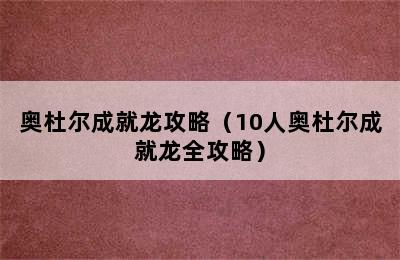 奥杜尔成就龙攻略（10人奥杜尔成就龙全攻略）